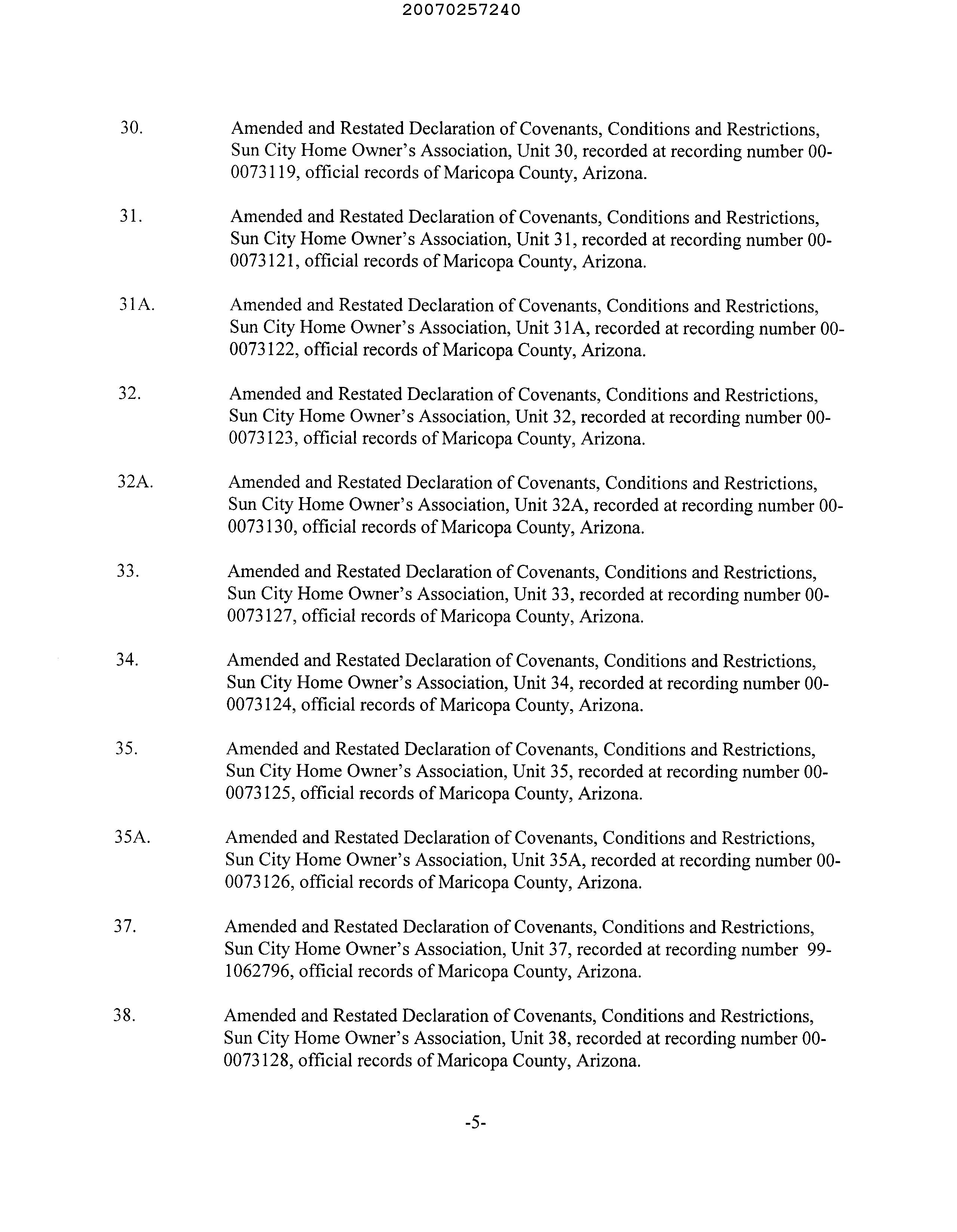 20070257240

30. Amended and Restated Declaration of Covenants, Conditions and Restrictions, Sun City Home Owner's Association, Unit 30, recorded at recording number 00-0073119, official records of Maricopa County, Arizona.

31. Amended and Restated Declaration of Covenants, Conditions and Restrictions, Sun City Home Owner's Association, Unit 31, recorded at recording number 00-0073121, official records of Maricopa County, Arizona.

31A. Amended and Restated Declaration of Covenants, Conditions and Restrictions, Sun City Home Owner's Association, Unit 31A, recorded at recording number 00-0073122, official records of Maricopa County, Arizona.

32. Amended and Restated Declaration of Covenants, Conditions and Restrictions, Sun City Home Owner's Association, Unit 32, recorded at recording number 00-0073123, official records of Maricopa County, Arizona.

32A. Amended and Restated Declaration of Covenants, Conditions and Restrictions, Sun City Home Owner's Association, Unit 32A, recorded at recording number 00-0073130, official records of Maricopa County, Arizona.

33. Amended and Restated Declaration of Covenants, Conditions and Restrictions, Sun City Home Owner's Association, Unit 33, recorded at recording number 00-0073127, official records of Maricopa County, Arizona.

34. Amended and Restated Declaration of Covenants, Conditions and Restrictions, Sun City Home Owner's Association, Unit 34, recorded at recording number 00-0073124, official records of Maricopa County, Arizona.

35. Amended and Restated Declaration of Covenants, Conditions and Restrictions, Sun City Home Owner's Association, Unit 35, recorded at recording number 00-0073125, official records of Maricopa County, Arizona.

35A. Amended and Restated Declaration of Covenants, Conditions and Restrictions, Sun City Home Owner's Association, Unit 35A, recorded at recording number 00-0073126, official records of Maricopa County, Arizona.

37. Amended and Restated Declaration of Covenants, Conditions and Restrictions, Sun City Home Owner's Association, Unit 37, recorded at recording number 99-1062796, official records of Maricopa County, Arizona.

38. Amended and Restated Declaration of Covenants, Conditions and Restrictions, Sun City Home Owner's Association, Unit 38, recorded at recording number 00-0073128, official records of Maricopa County, Arizona.

-5-